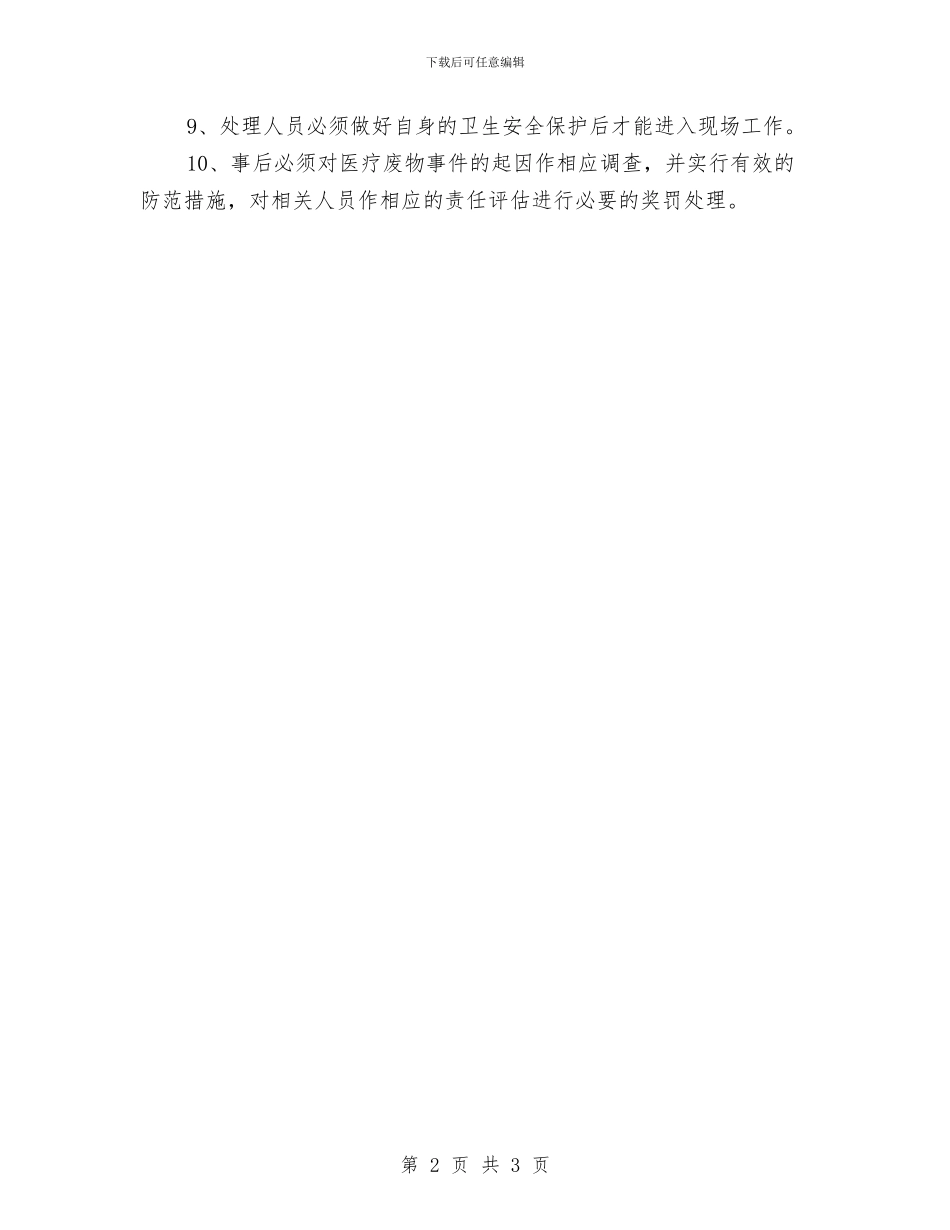 下载后可任意编辑

9、处理人员必须做好自身的卫生安全保护后才能进入现场工作。

10、事后必须对医疗废物事件的起因作相应调查，并实行有效的防范措施，对相关人员作相应的责任评估进行必要的奖罚处理。

第 2 页 共 3 页